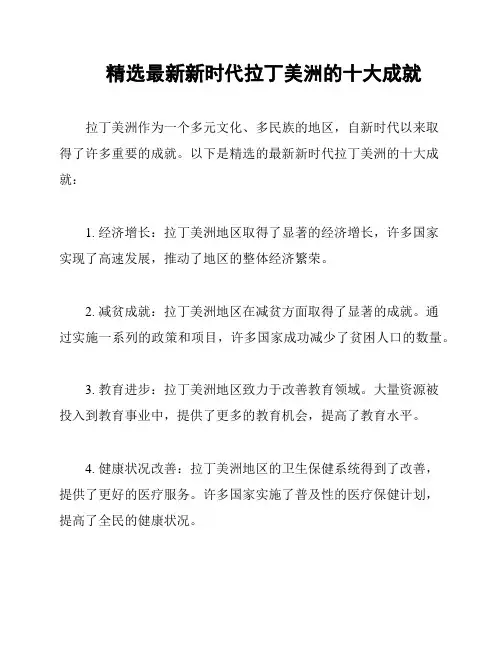 精选最新新时代拉丁美洲的十大成就

拉丁美洲作为一个多元文化、多民族的地区，自新时代以来取得了许多重要的成就。以下是精选的最新新时代拉丁美洲的十大成就：

1. 经济增长：拉丁美洲地区取得了显著的经济增长，许多国家实现了高速发展，推动了地区的整体经济繁荣。

2. 减贫成就：拉丁美洲地区在减贫方面取得了显著的成就。通过实施一系列的政策和项目，许多国家成功减少了贫困人口的数量。

3. 教育进步：拉丁美洲地区致力于改善教育领域。大量资源被投入到教育事业中，提供了更多的教育机会，提高了教育水平。

4. 健康状况改善：拉丁美洲地区的卫生保健系统得到了改善，提供了更好的医疗服务。许多国家实施了普及性的医疗保健计划，提高了全民的健康状况。